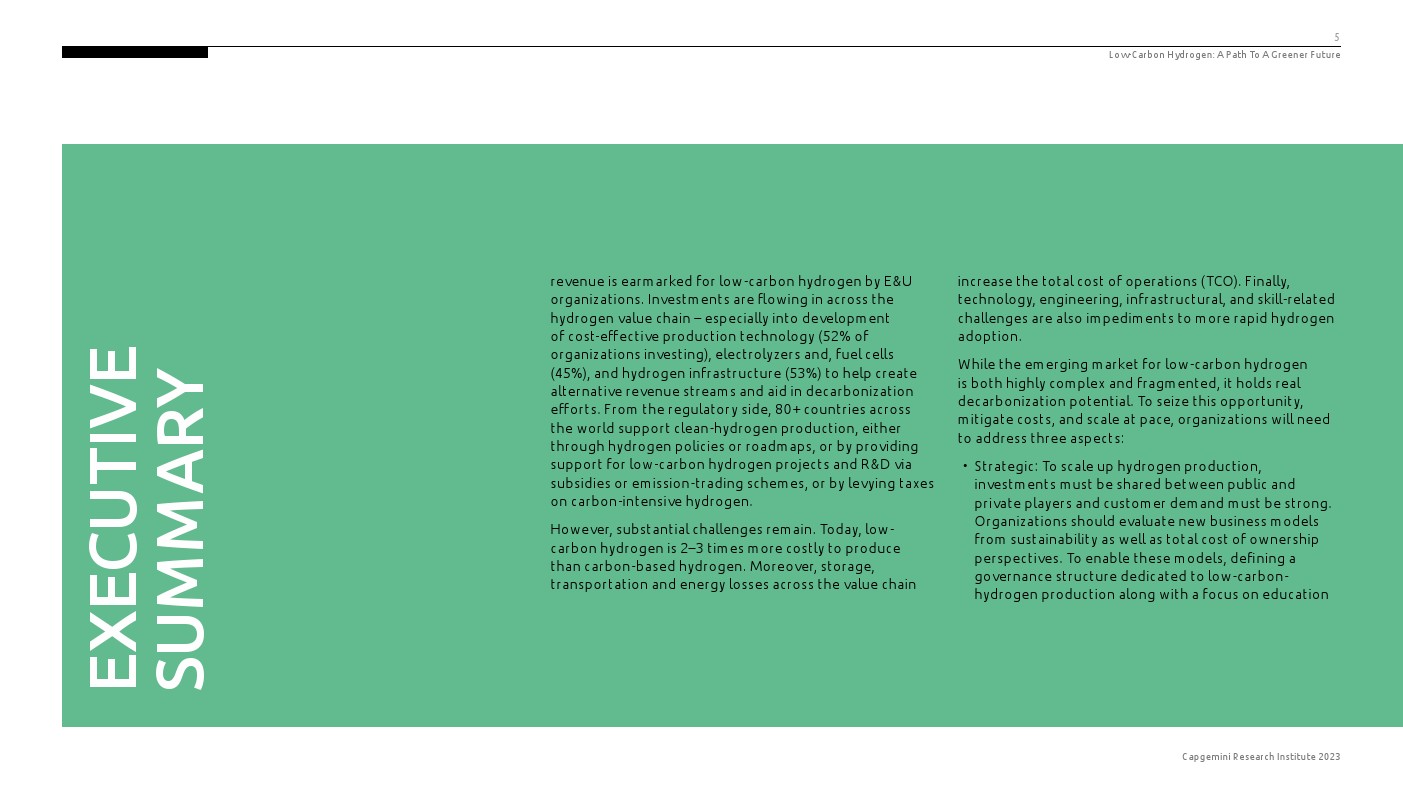 5

Low-Carbon Hydrogen: A Path To A Greener Future

EXECUTIVE SUMMARY

revenue is earmarked for low-carbon hydrogen by E&U organizations. Investments are flowing in across the hydrogen value chain – especially into development of cost-effective production technology (52% of organizations investing), electrolyzers and, fuel cells (45%), and hydrogen infrastructure (53%) to help create alternative revenue streams and aid in decarbonization efforts. From the regulatory side, 80+ countries across the world support clean-hydrogen production, either through hydrogen policies or roadmaps, or by providing support for low-carbon hydrogen projects and R&D via subsidies or emission-trading schemes, or by levying taxes on carbon-intensive hydrogen.

However, substantial challenges remain. Today, low-carbon hydrogen is 2–3 times more costly to produce than carbon-based hydrogen. Moreover, storage, transportation and energy losses across the value chain

increase the total cost of operations (TCO). Finally, technology, engineering, infrastructural, and skill-related challenges are also impediments to more rapid hydrogen adoption.

While the emerging market for low-carbon hydrogen is both highly complex and fragmented, it holds real decarbonization potential. To seize this opportunity, mitigate costs, and scale at pace, organizations will need to address three aspects:

• Strategic: To scale up hydrogen production, investments must be shared between public and private players and customer demand must be strong. Organizations should evaluate new business models from sustainability as well as total cost of ownership perspectives. To enable these models, defining a governance structure dedicated to low-carbon-hydrogen production along with a focus on education

Capgemini Research Institute 2023